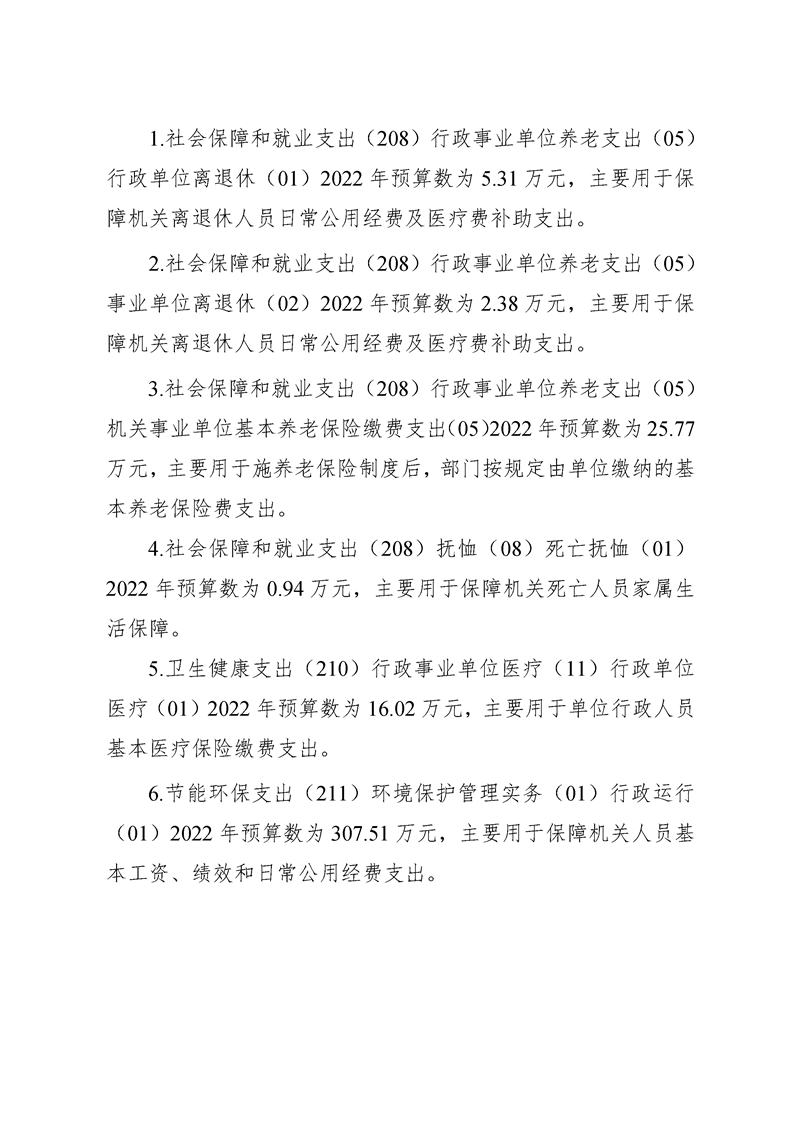 1.社会保障和就业支出（208）行政事业单位养老支出（05）行政单位离退休（01）2022 年预算数为 5.31 万元，主要用于保障机关离退休人员日常公用经费及医疗费补助支出。

2.社会保障和就业支出（208）行政事业单位养老支出（05）事业单位离退休（02）2022 年预算数为 2.38 万元，主要用于保障机关离退休人员日常公用经费及医疗费补助支出。

3.社会保障和就业支出（208）行政事业单位养老支出（05）机关事业单位基本养老保险缴费支出(05)2022 年预算数为 25.77 万元，主要用于施养老保险制度后，部门按规定由单位缴纳的基本养老保险费支出。

4.社会保障和就业支出（208）抚恤（08）死亡抚恤（01）2022 年预算数为 0.94 万元，主要用于保障机关死亡人员家属生活保障。

5.卫生健康支出（210）行政事业单位医疗（11）行政单位医疗（01）2022 年预算数为 16.02 万元，主要用于单位行政人员基本医疗保险缴费支出。

6.节能环保支出（211）环境保护管理实务（01）行政运行（01）2022 年预算数为 307.51 万元，主要用于保障机关人员基本工资、绩效和日常公用经费支出。